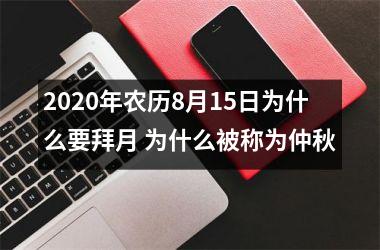 2020年农历8月15日为什么要拜月 为什么被称为仲秋